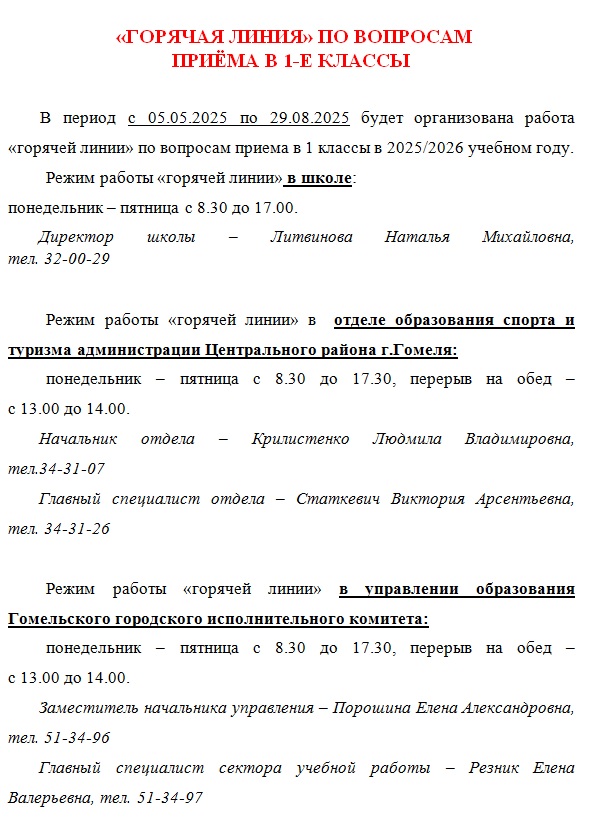 «ГОРЯЧАЯ ЛИНИЯ» ПО ВОПРОСАМ
ПРИЁМА В 1-Е КЛАССЫ

В период с 05.05.2025 по 29.08.2025 будет организована работа «горячей линии» по вопросам приема в 1 классы в 2025/2026 учебном году.

Режим работы «горячей линии» в школе:
понедельник – пятница с 8.30 до 17.00.

Директор школы – Литвинова Наталья Михайловна, тел. 32-00-29

Режим работы «горячей линии» в отделе образования спорта и туризма администрации Центрального района г.Гомеля:

понедельник – пятница с 8.30 до 17.30, перерыв на обед – с 13.00 до 14.00.

Начальник отдела – Крилистенко Людмила Владимировна, тел.34-31-07

Главный специалист отдела – Статкевич Виктория Арсентьевна, тел. 34-31-26

Режим работы «горячей линии» в управлении образования Гомельского городского исполнительного комитета:

понедельник – пятница с 8.30 до 17.30, перерыв на обед – с 13.00 до 14.00.

Заместитель начальника управления – Порошина Елена Александровна, тел. 51-34-96

Главный специалист сектора учебной работы – Резник Елена Валерьевна, тел. 51-34-97